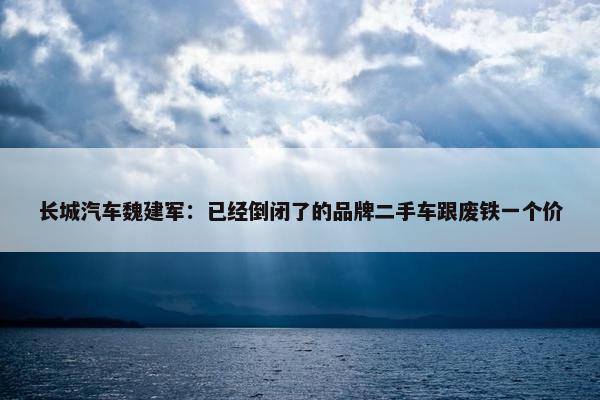 长城汽车魏建军：已经倒闭了的品牌二手车跟废铁一个价